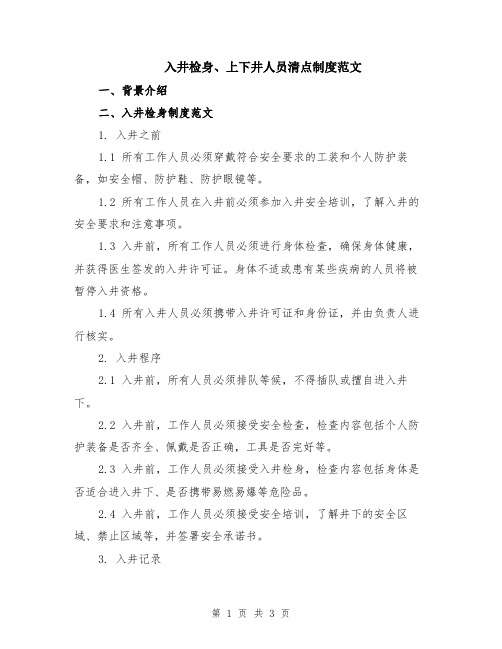 入井检身、上下井人员清点制度范文

一、背景介绍

二、入井检身制度范文

1. 入井之前

1.1 所有工作人员必须穿戴符合安全要求的工装和个人防护装备，如安全帽、防护鞋、防护眼镜等。

1.2 所有工作人员在入井前必须参加入井安全培训，了解入井的安全要求和注意事项。

1.3 入井前，所有工作人员必须进行身体检查，确保身体健康，并获得医生签发的入井许可证。身体不适或患有某些疾病的人员将被暂停入井资格。

1.4 所有入井人员必须携带入井许可证和身份证，并由负责人进行核实。

2. 入井程序

2.1 入井前，所有人员必须排队等候，不得插队或擅自进入井下。

2.2 入井前，工作人员必须接受安全检查，检查内容包括个人防护装备是否齐全、佩戴是否正确，工具是否完好等。

2.3 入井前，工作人员必须接受入井检身，检查内容包括身体是否适合进入井下、是否携带易燃易爆等危险品。

2.4 入井前，工作人员必须接受安全培训，了解井下的安全区域、禁止区域等，并签署安全承诺书。

3. 入井记录

第 1 页 共 3 页